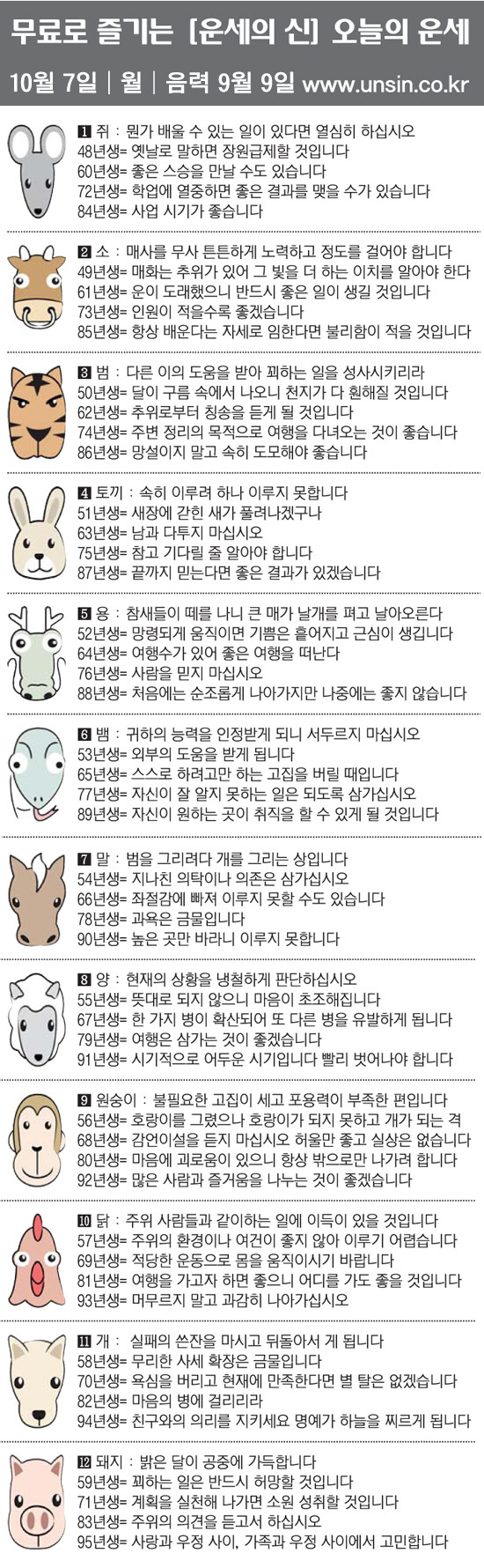 무료로 즐기는 [운세의 신] 오늘의 운세

10월 7일 | 월 | 음력 9월 9일 www.unsin.co.kr

1 쥐 : 뭔가 배울 수 있는 일이 있다면 열심히 하십시오
48년생= 옛날로 말하면 장원급제할 것입니다
60년생= 좋은 스승을 만날 수도 있습니다
72년생= 학업에 열중하면 좋은 결과를 맺을 수가 있습니다
84년생= 사업 시기가 좋습니다

2 소 : 매사를 무사 튼튼하게 노력하고 정도를 걸어야 합니다
49년생= 매화는 추위가 있어 그 빛을 더 하는 이치를 알아야 한다
61년생= 운이 도래했으니 반드시 좋은 일이 생길 것입니다
73년생= 인원이 적을수록 좋겠습니다
85년생= 항상 배운다는 자세로 임한다면 불리함이 적을 것입니다

3 범 : 다른 이의 도움을 받아 꾀하는 일을 성사시키리라
50년생= 달이 구름 속에서 나오니 천지가 다 훤해질 것입니다
62년생= 추위로부터 칭송을 듣게 될 것입니다
74년생= 주변 정리의 목적으로 여행을 다녀오는 것이 좋습니다
86년생= 망설이지 말고 속히 도모해야 좋습니다

4 토끼 : 속히 이루려 하나 이루지 못합니다
51년생= 새장에 갇힌 새가 풀려나겠구나
63년생= 남과 다투지 마십시오
75년생= 참고 기다릴 줄 알아야 합니다
87년생= 끝까지 믿는다면 좋은 결과가 있겠습니다

5 용 : 참새들이 떼를 나니 큰 매가 날개를 펴고 날아오른다
52년생= 망령되게 움직이면 기쁨은 흩어지고 근심이 생깁니다
64년생= 여행수가 있어 좋은 여행을 떠난다
76년생= 사람을 믿지 마십시오
88년생= 처음에는 순조롭게 나아가지만 나중에는 좋지 않습니다

6 뱀 : 귀하의 능력을 인정받게 되니 서두르지 마십시오
53년생= 외부의 도움을 받게 됩니다
65년생= 스스로 하려고만 하는 고집을 버릴 때입니다
77년생= 자신이 잘 알지 못하는 일은 되도록 삼가십시오
89년생= 자신이 원하는 곳이 취직을 할 수 있게 될 것입니다

7 말 : 범을 그리려다 개를 그리는 상입니다
54년생= 지나친 의탁이나 의존은 삼가십시오
66년생= 좌절감에 빠져 이루지 못할 수도 있습니다
78년생= 과욕은 금물입니다
90년생= 높은 곳만 바라니 이루지 못합니다

8 양 : 현재의 상황을 냉철하게 판단하십시오
55년생= 뜻대로 되지 않으니 마음이 초조해집니다
67년생= 한 가지 병이 확산되어 또 다른 병을 유발하게 됩니다
79년생= 여행은 삼가는 것이 좋겠습니다
91년생= 시기적으로 어두운 시기입니다 빨리 벗어나야 합니다

9 원숭이 : 불필요한 고집이 세고 포용력이 부족한 편입니다
56년생= 호랑이를 그렸으나 호랑이가 되지 못하고 개가 되는 격
68년생= 감언이설을 듣지 마십시오 허울만 좋고 실상은 없습니다
80년생= 마음에 괴로움이 있으니 항상 밖으로만 나가려 합니다
92년생= 많은 사람과 즐거움을 나누는 것이 좋겠습니다

10 닭 : 주위 사람들과 같이하는 일에 이득이 있을 것입니다
57년생= 주위의 환경이나 여건이 좋지 않아 이루기 어렵습니다
69년생= 적당한 운동으로 몸을 움직이시기 바랍니다
81년생= 여행을 가고자 하면 좋으니 어디를 가도 좋을 것입니다
93년생= 머무르지 말고 과감히 나아가십시오

11 개 : 실패의 쓴잔을 마시고 뒤돌아서 게 됩니다
58년생= 무리한 사세 확장은 금물입니다
70년생= 욕심을 버리고 현재에 만족한다면 별 탈은 없겠습니다
82년생= 마음의 병에 걸리리라
94년생= 친구와의 의리를 지키세요 명예가 하늘을 찌르게 됩니다

12 돼지 : 밝은 달이 공중에 가득합니다
59년생= 꾀하는 일은 반드시 허망할 것입니다
71년생= 계획을 실천해 나가면 소원 성취할 것입니다
83년생= 주위의 의견을 듣고서 하십시오
95년생= 사랑과 우정 사이, 가족과 우정 사이에서 고민합니다